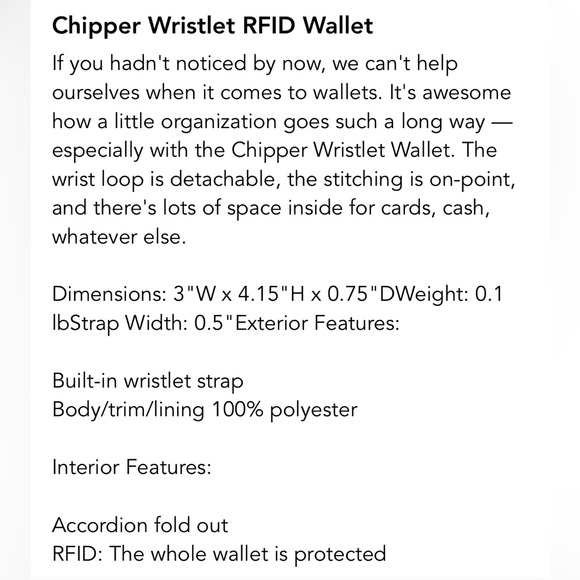 Chipper Wristlet RFID Wallet

If you hadn't noticed by now, we can't help ourselves when it comes to wallets. It's awesome how a little organization goes such a long way — especially with the Chipper Wristlet Wallet. The wrist loop is detachable, the stitching is on-point, and there's lots of space inside for cards, cash, whatever else.

Dimensions: 3"W x 4.15"H x 0.75"DWeight: 0.1 lbStrap Width: 0.5"Exterior Features:

Built-in wristlet strap
Body/trim/lining 100% polyester

Interior Features:

Accordion fold out
RFID: The whole wallet is protected